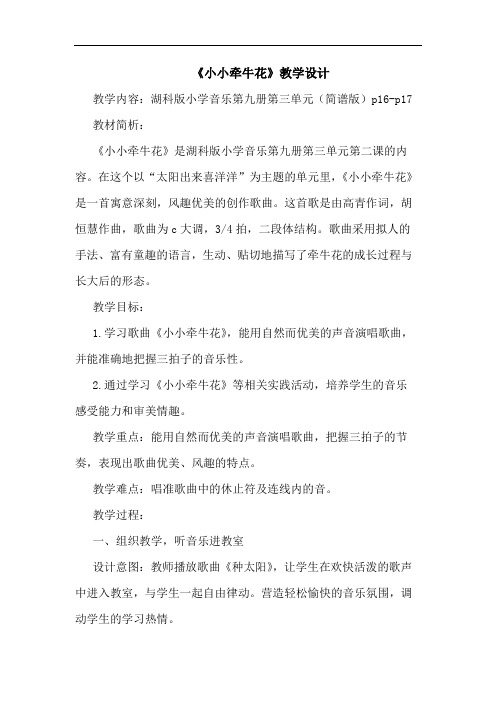 《小小牵牛花》教学设计

教学内容：湖科版小学音乐第九册第三单元（简谱版）p16-p17

教材简析：

《小小牵牛花》是湖科版小学音乐第九册第三单元第二课的内容。在这个以“太阳出来喜洋洋”为主题的单元里，《小小牵牛花》是一首寓意深刻，风趣优美的创作歌曲。这首歌是由高青作词，胡恒慧作曲，歌曲为c大调，3/4拍，二段体结构。歌曲采用拟人的手法、富有童趣的语言，生动、贴切地描写了牵牛花的成长过程与长大后的形态。

教学目标：

1.学习歌曲《小小牵牛花》，能用自然而优美的声音演唱歌曲，并能准确地把握三拍子的音乐性。

2.通过学习《小小牵牛花》等相关实践活动，培养学生的音乐感受能力和审美情趣。

教学重点：能用自然而优美的声音演唱歌曲，把握三拍子的节奏，表现出歌曲优美、风趣的特点。

教学难点：唱准歌曲中的休止符及连线内的音。

教学过程：

一、组织教学，听音乐进教室

设计意图：教师播放歌曲《种太阳》，让学生在欢快活泼的歌声中进入教室，与学生一起自由律动。营造轻松愉快的音乐氛围，调动学生的学习热情。